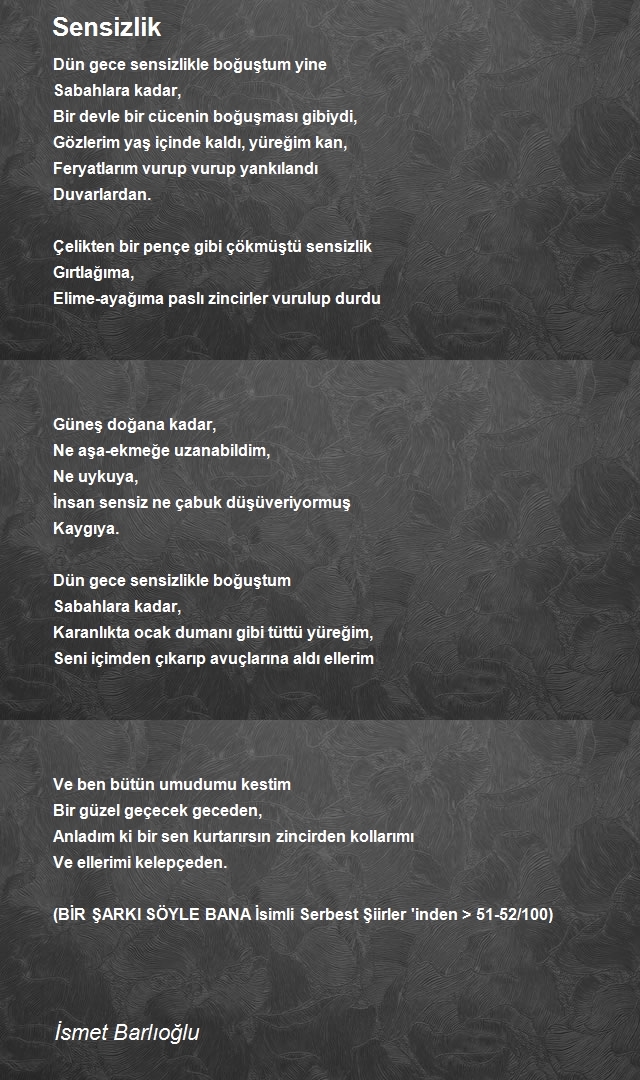 Sensizlik

Dün gece sensizlikle boğuştum yine
Sabahlara kadar,
Bir devle bir cücenin boğuşması gibiydi,
Gözlerim yaş içinde kaldı, yüreğim kan,
Feryatlarım vurup vurup yankılandı
Duvarlardan.

Çelikten bir pençe gibi çökmüştü sensizlik
Gırtlağıma,
Elime-ayağıma paslı zincirler vurulup durdu

Güneş doğana kadar,
Ne aşa-ekmeğe uzanabildim,
Ne uykuya,
İnsan sensiz ne çabuk düşüveriyormuş
Kaygıya.

Dün gece sensizlikle boğuştum
Sabahlara kadar,
Karanlıkta ocak dumanı gibi tüttü yüreğim,
Seni içimden çıkarıp avuçlarına aldı ellerim

Ve ben bütün umudumu kestim
Bir güzel geçecek geceden,
Anladım ki bir sen kurtarırsın zincirden kollarımı
Ve ellerimi kelepçeden.

(BİR ŞARKI SÖYLE BANA İsimli Serbest Şiirler 'inden > 51-52/100)

İsmet Barlıoğlu